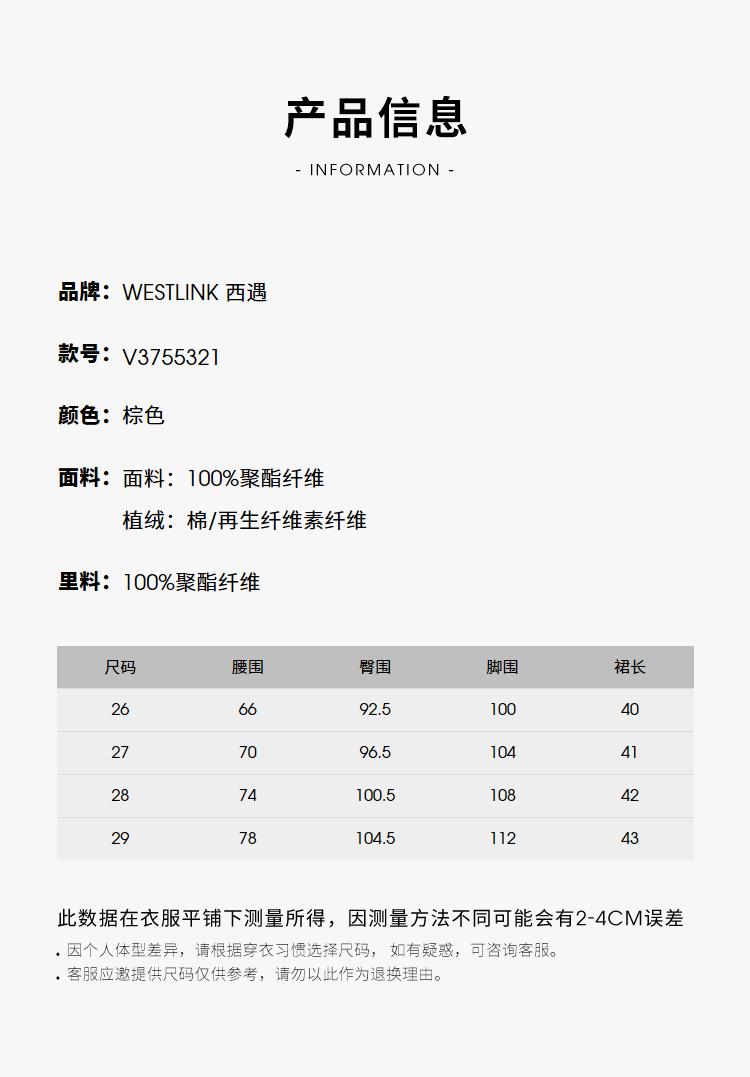 产品信息
- INFORMATION -

品牌：WESTLINK 西遇

款号：V3755321

颜色：棕色

面料：面料：100%聚酯纤维
植绒：棉/再生纤维素纤维

里料：100%聚酯纤维

| 尺码 | 腰围 | 臀围 | 脚围 | 裙长 |
|---|---|---|---|---|
| 26 | 66 | 92.5 | 100 | 40 |
| 27 | 70 | 96.5 | 104 | 41 |
| 28 | 74 | 100.5 | 108 | 42 |
| 29 | 78 | 104.5 | 112 | 43 |

此数据在衣服平铺下测量所得，因测量方法不同可能会有2-4CM误差
• 因个人体型差异，请根据穿衣习惯选择尺码， 如有疑惑，可咨询客服。
• 客服应邀提供尺码仅供参考，请勿以此作为退换理由。